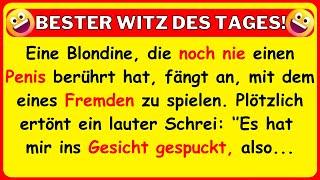 BESTER WITZ DES TAGES!

Eine Blondine, die noch nie einen Penis berührt hat, fängt an, mit dem eines Fremden zu spielen. Plötzlich ertönt ein lauter Schrei: "Es hat mir ins Gesicht gespuckt, also...